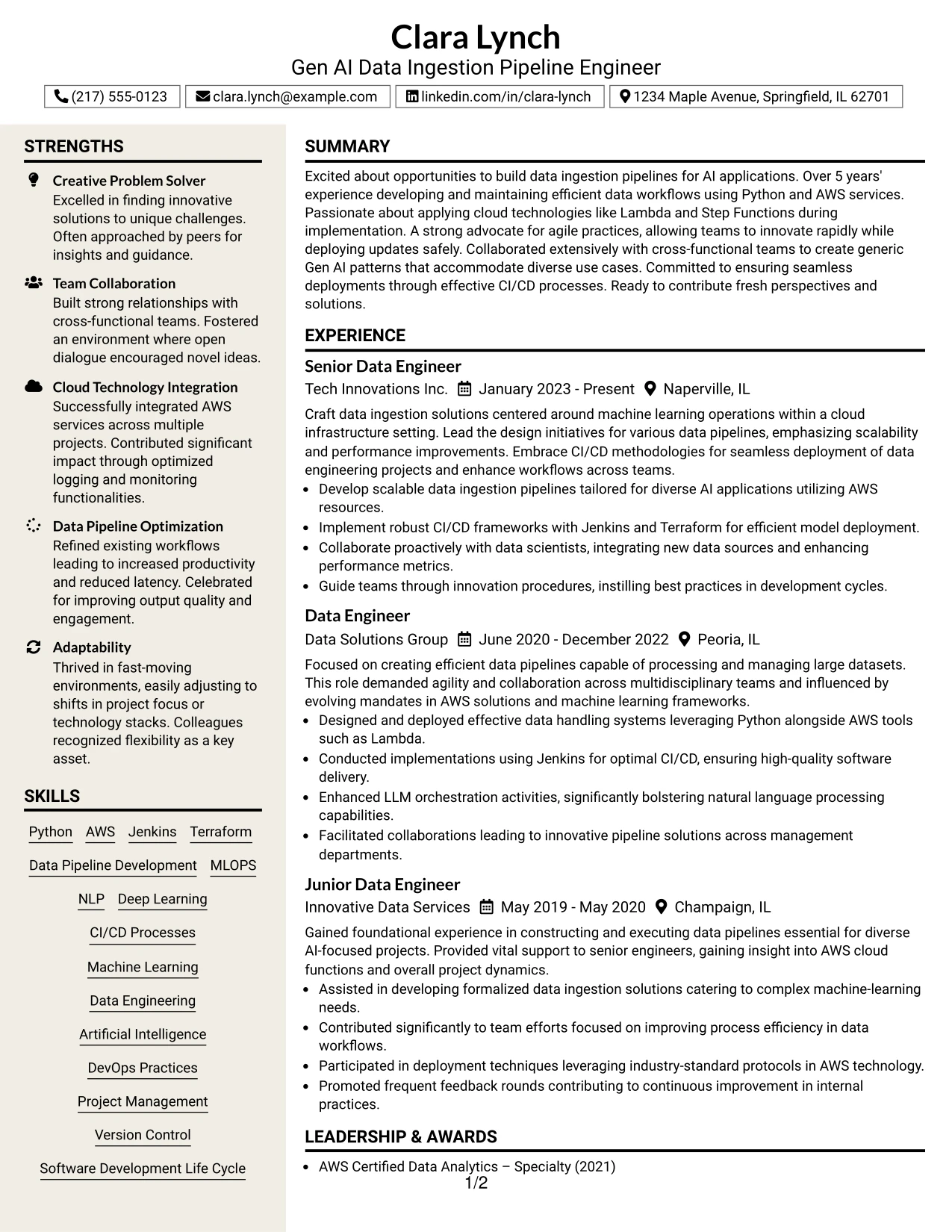 Clara Lynch
Gen AI Data Ingestion Pipeline Engineer

(217) 555-0123 clara.lynch@example.com linkedin.com/in/clara-lynch 1234 Maple Avenue, Springfield, IL 62701

STRENGTHS

Creative Problem Solver
Excelled in finding innovative solutions to unique challenges. Often approached by peers for insights and guidance.

Team Collaboration
Built strong relationships with cross-functional teams. Fostered an environment where open dialogue encouraged novel ideas.

Cloud Technology Integration
Successfully integrated AWS services across multiple projects. Contributed significant impact through optimized logging and monitoring functionalities.

Data Pipeline Optimization
Refined existing workflows leading to increased productivity and reduced latency. Celebrated for improving output quality and engagement.

Adaptability
Thrived in fast-moving environments, easily adjusting to shifts in project focus or technology stacks. Colleagues recognized flexibility as a key asset.

SKILLS

Python AWS Jenkins Terraform
Data Pipeline Development MLOPS
NLP Deep Learning
CI/CD Processes
Machine Learning
Data Engineering
Artificial Intelligence
DevOps Practices
Project Management
Version Control
Software Development Life Cycle

SUMMARY

Excited about opportunities to build data ingestion pipelines for AI applications. Over 5 years' experience developing and maintaining efficient data workflows using Python and AWS services. Passionate about applying cloud technologies like Lambda and Step Functions during implementation. A strong advocate for agile practices, allowing teams to innovate rapidly while deploying updates safely. Collaborated extensively with cross-functional teams to create generic Gen AI patterns that accommodate diverse use cases. Committed to ensuring seamless deployments through effective CI/CD processes. Ready to contribute fresh perspectives and solutions.

EXPERIENCE

Senior Data Engineer
Tech Innovations Inc. January 2023 - Present Naperville, IL

Craft data ingestion solutions centered around machine learning operations within a cloud infrastructure setting. Lead the design initiatives for various data pipelines, emphasizing scalability and performance improvements. Embrace CI/CD methodologies for seamless deployment of data engineering projects and enhance workflows across teams.
• Develop scalable data ingestion pipelines tailored for diverse AI applications utilizing AWS resources.
• Implement robust CI/CD frameworks with Jenkins and Terraform for efficient model deployment.
• Collaborate proactively with data scientists, integrating new data sources and enhancing performance metrics.
• Guide teams through innovation procedures, instilling best practices in development cycles.

Data Engineer
Data Solutions Group June 2020 - December 2022 Peoria, IL

Focused on creating efficient data pipelines capable of processing and managing large datasets. This role demanded agility and collaboration across multidisciplinary teams and influenced by evolving mandates in AWS solutions and machine learning frameworks.
• Designed and deployed effective data handling systems leveraging Python alongside AWS tools such as Lambda.
• Conducted implementations using Jenkins for optimal CI/CD, ensuring high-quality software delivery.
• Enhanced LLM orchestration activities, significantly bolstering natural language processing capabilities.
• Facilitated collaborations leading to innovative pipeline solutions across management departments.

Junior Data Engineer
Innovative Data Services May 2019 - May 2020 Champaign, IL

Gained foundational experience in constructing and executing data pipelines essential for diverse AI-focused projects. Provided vital support to senior engineers, gaining insight into AWS cloud functions and overall project dynamics.
• Assisted in developing formalized data ingestion solutions catering to complex machine-learning needs.
• Contributed significantly to team efforts focused on improving process efficiency in data workflows.
• Participated in deployment techniques leveraging industry-standard protocols in AWS technology.
• Promoted frequent feedback rounds contributing to continuous improvement in internal practices.

LEADERSHIP & AWARDS

• AWS Certified Data Analytics – Specialty (2021)

1/2